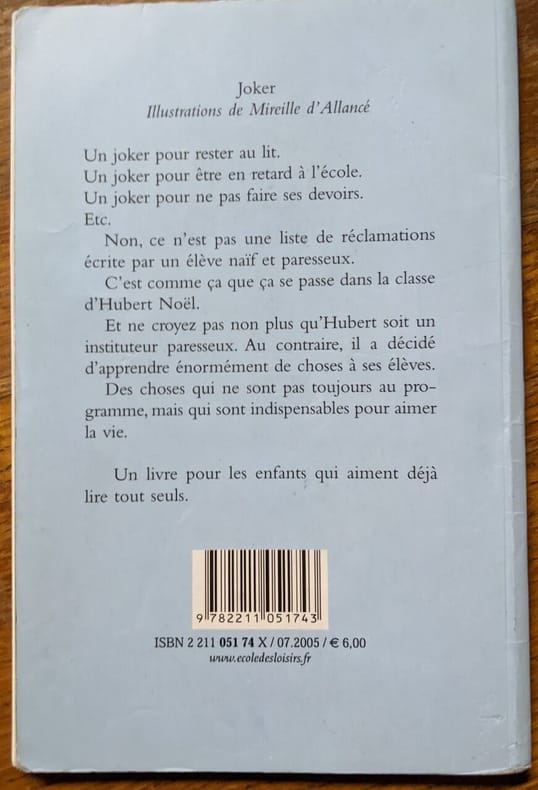 Joker
Illustrations de Mireille d'Allancé

Un joker pour rester au lit.
Un joker pour être en retard à l'école.
Un joker pour ne pas faire ses devoirs.
Etc.

Non, ce n'est pas une liste de réclamations écrite par un élève naïf et paresseux.

C'est comme ça que ça se passe dans la classe d'Hubert Noël.

Et ne croyez pas non plus qu'Hubert soit un instituteur paresseux. Au contraire, il a décidé d'apprendre énormément de choses à ses élèves.

Des choses qui ne sont pas toujours au programme, mais qui sont indispensables pour aimer la vie.

Un livre pour les enfants qui aiment déjà lire tout seuls.

9 782211 051743

ISBN 2 211 051 74 X / 07.2005 / € 6,00
www.ecoledesloisirs.fr